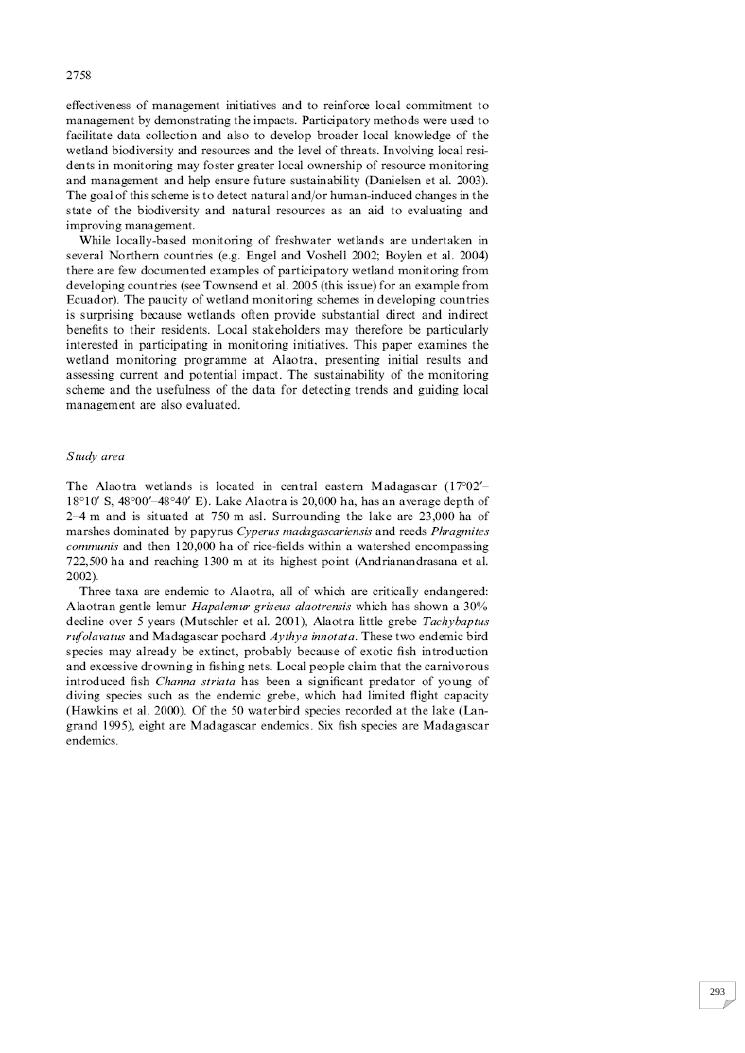 2758

effectiveness of management initiatives and to reinforce local commitment to management by demonstrating the impacts. Participatory methods were used to facilitate data collection and also to develop broader local knowledge of the wetland biodiversity and resources and the level of threats. Involving local residents in monitoring may foster greater local ownership of resource monitoring and management and help ensure future sustainability (Danielsen et al. 2003). The goal of this scheme is to detect natural and/or human-induced changes in the state of the biodiversity and natural resources as an aid to evaluating and improving management.

While locally-based monitoring of freshwater wetlands are undertaken in several Northern countries (e.g. Engel and Voshell 2002; Boylen et al. 2004) there are few documented examples of participatory wetland monitoring from developing countries (see Townsend et al. 2005 (this issue) for an example from Ecuador). The paucity of wetland monitoring schemes in developing countries is surprising because wetlands often provide substantial direct and indirect benefits to their residents. Local stakeholders may therefore be particularly interested in participating in monitoring initiatives. This paper examines the wetland monitoring programme at Alaotra, presenting initial results and assessing current and potential impact. The sustainability of the monitoring scheme and the usefulness of the data for detecting trends and guiding local management are also evaluated.

Study area

The Alaotra wetlands is located in central eastern Madagascar (17°02′–18°10′ S, 48°00′–48°40′ E). Lake Alaotra is 20,000 ha, has an average depth of 2–4 m and is situated at 750 m asl. Surrounding the lake are 23,000 ha of marshes dominated by papyrus Cyperus madagascariensis and reeds Phragmites communis and then 120,000 ha of rice-fields within a watershed encompassing 722,500 ha and reaching 1300 m at its highest point (Andrianandrasana et al. 2002).

Three taxa are endemic to Alaotra, all of which are critically endangered: Alaotran gentle lemur Hapalemur griseus alaotrensis which has shown a 30% decline over 5 years (Mutschler et al. 2001), Alaotra little grebe Tachybaptus rufolavatus and Madagascar pochard Aythya innotata. These two endemic bird species may already be extinct, probably because of exotic fish introduction and excessive drowning in fishing nets. Local people claim that the carnivorous introduced fish Channa striata has been a significant predator of young of diving species such as the endemic grebe, which had limited flight capacity (Hawkins et al. 2000). Of the 50 waterbird species recorded at the lake (Langrand 1995), eight are Madagascar endemics. Six fish species are Madagascar endemics.

293